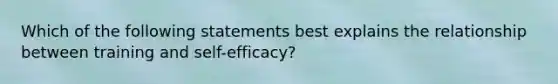 Which of the following statements best explains the relationship between training and self-efficacy?